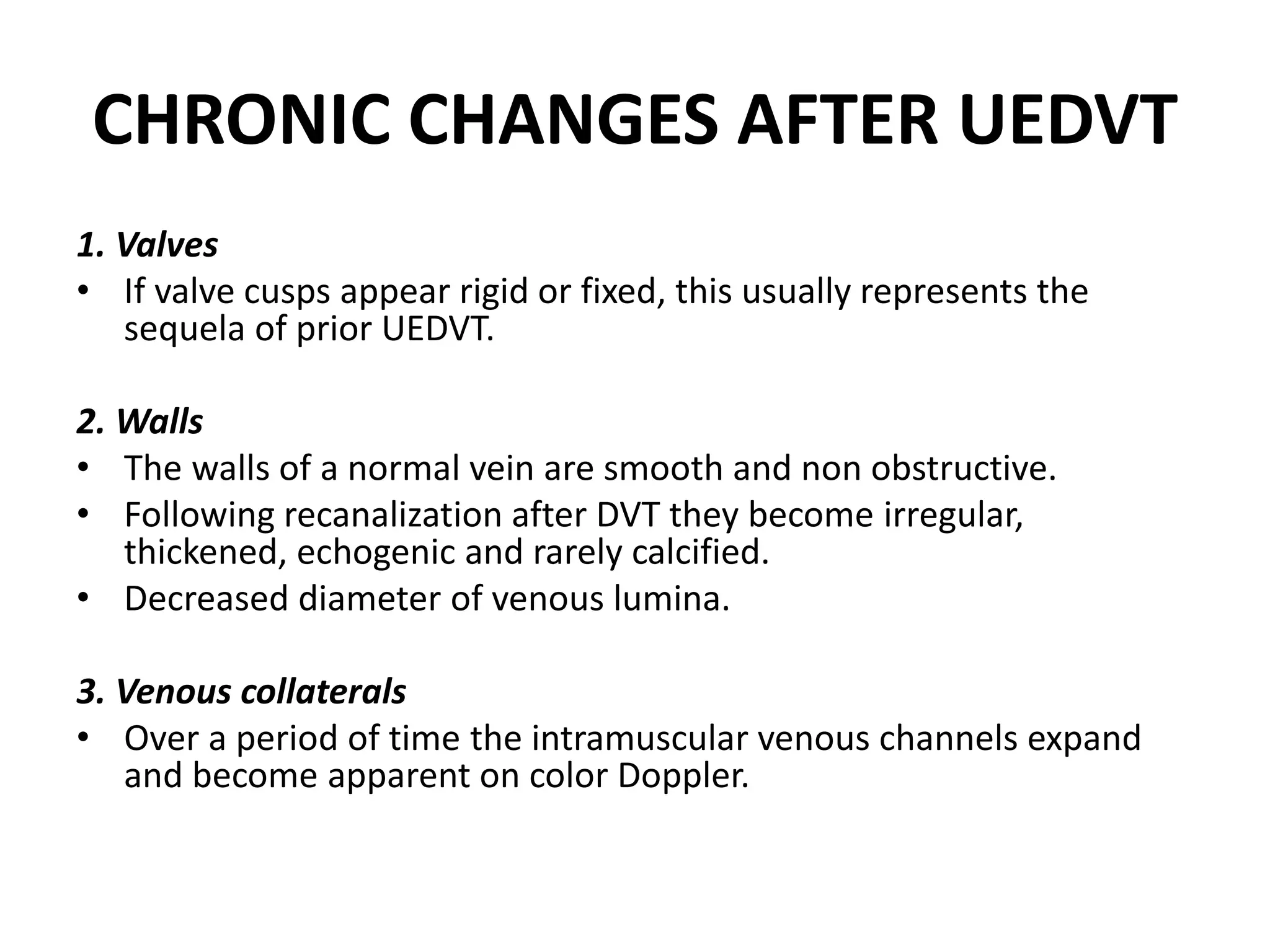 CHRONIC CHANGES AFTER UEDVT

1. Valves
• If valve cusps appear rigid or fixed, this usually represents the sequela of prior UEDVT.

2. Walls
• The walls of a normal vein are smooth and non obstructive.
• Following recanalization after DVT they become irregular, thickened, echogenic and rarely calcified.
• Decreased diameter of venous lumina.

3. Venous collaterals
• Over a period of time the intramuscular venous channels expand and become apparent on color Doppler.